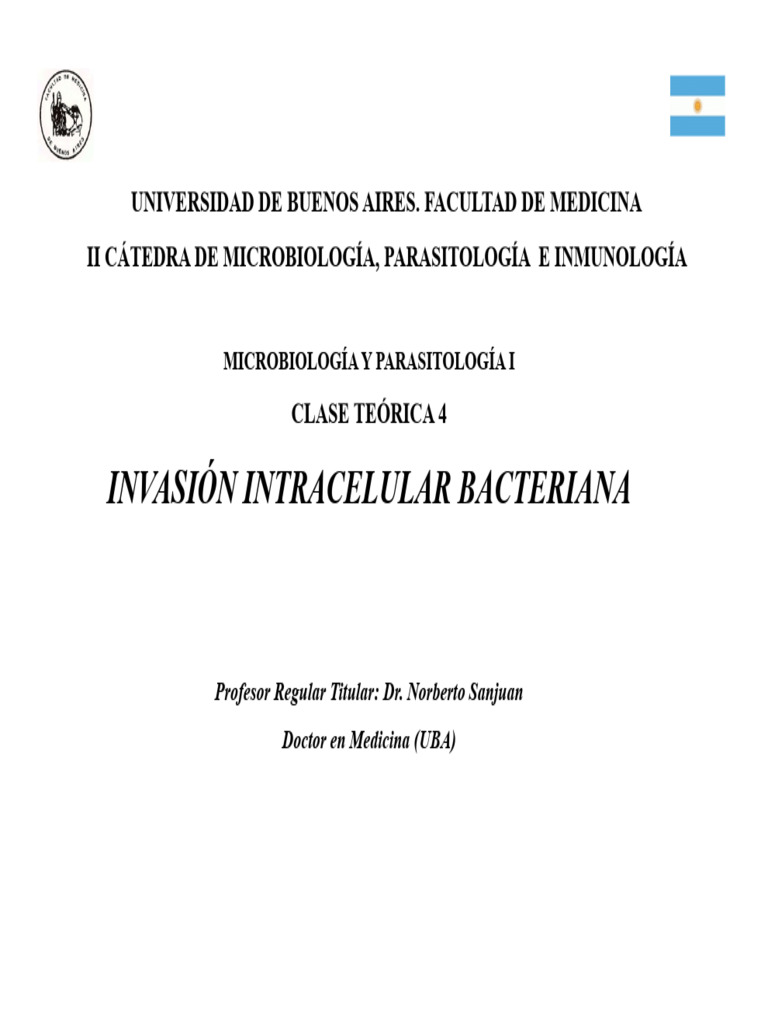 FACULTAD DE MEDICINA DE BUENOS AIRES

UNIVERSIDAD DE BUENOS AIRES. FACULTAD DE MEDICINA

II CÁTEDRA DE MICROBIOLOGÍA, PARASITOLOGÍA E INMUNOLOGÍA

MICROBIOLOGÍA Y PARASITOLOGÍA I

CLASE TEÓRICA 4

INVASIÓN INTRACELULAR BACTERIANA

Profesor Regular Titular: Dr. Norberto Sanjuan

Doctor en Medicina (UBA)